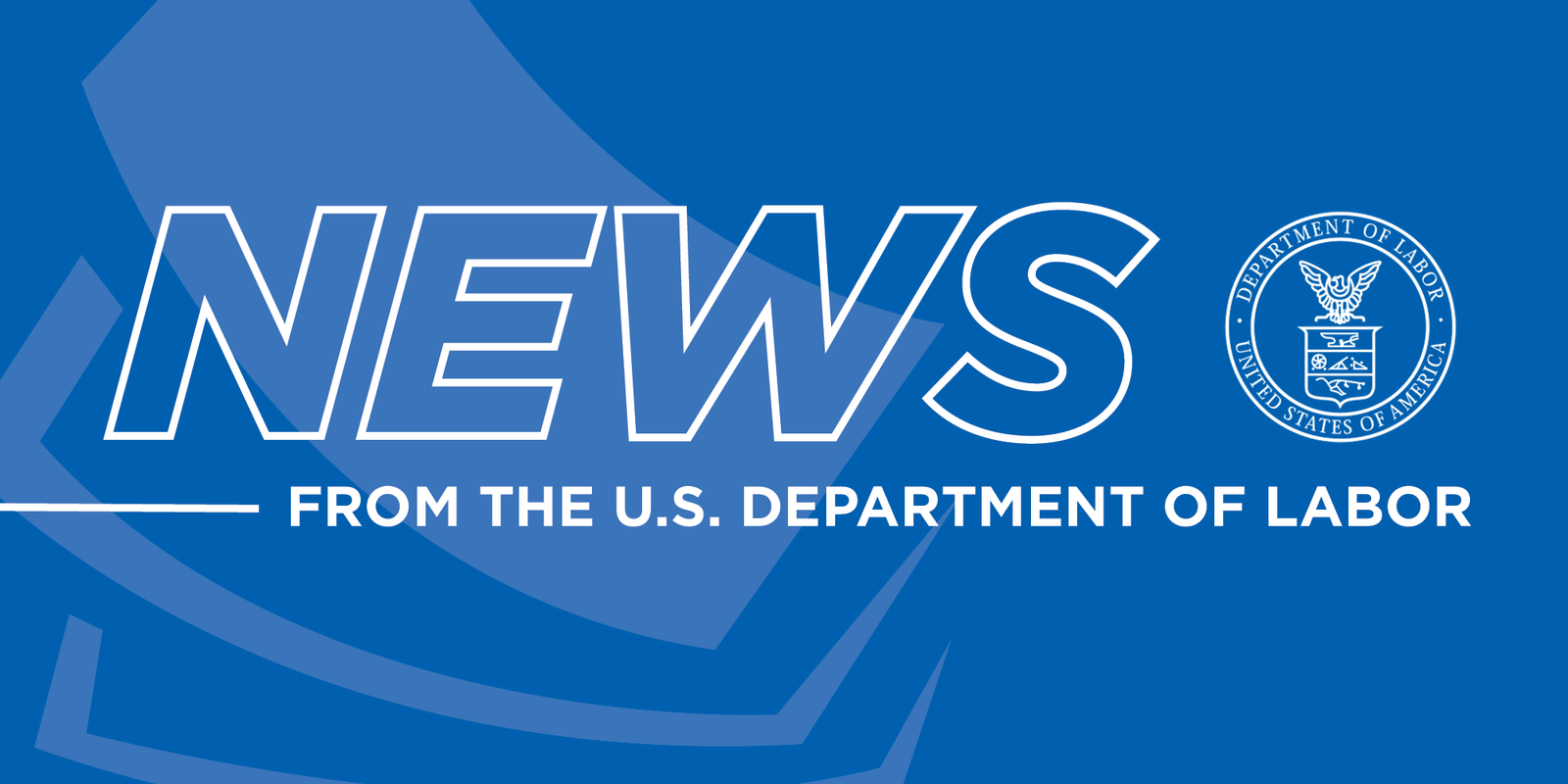 NEWS

DEPARTMENT OF LABOR
UNITED STATES OF AMERICA

FROM THE U.S. DEPARTMENT OF LABOR